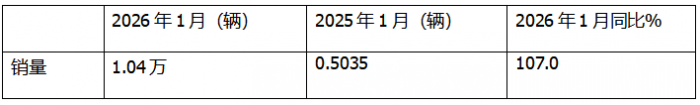 |  | 2026年1月（辆） | 2025年1月（辆） | 2026年1月同比% |
|---|---|---|---|
| 销量 | 1.04万 | 0.5035 | 107.0 |